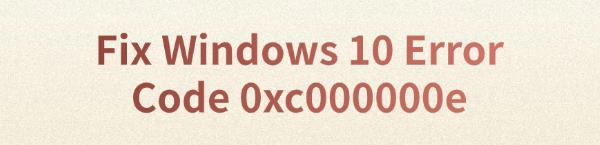 Fix Windows 10 Error Code 0xc000000e